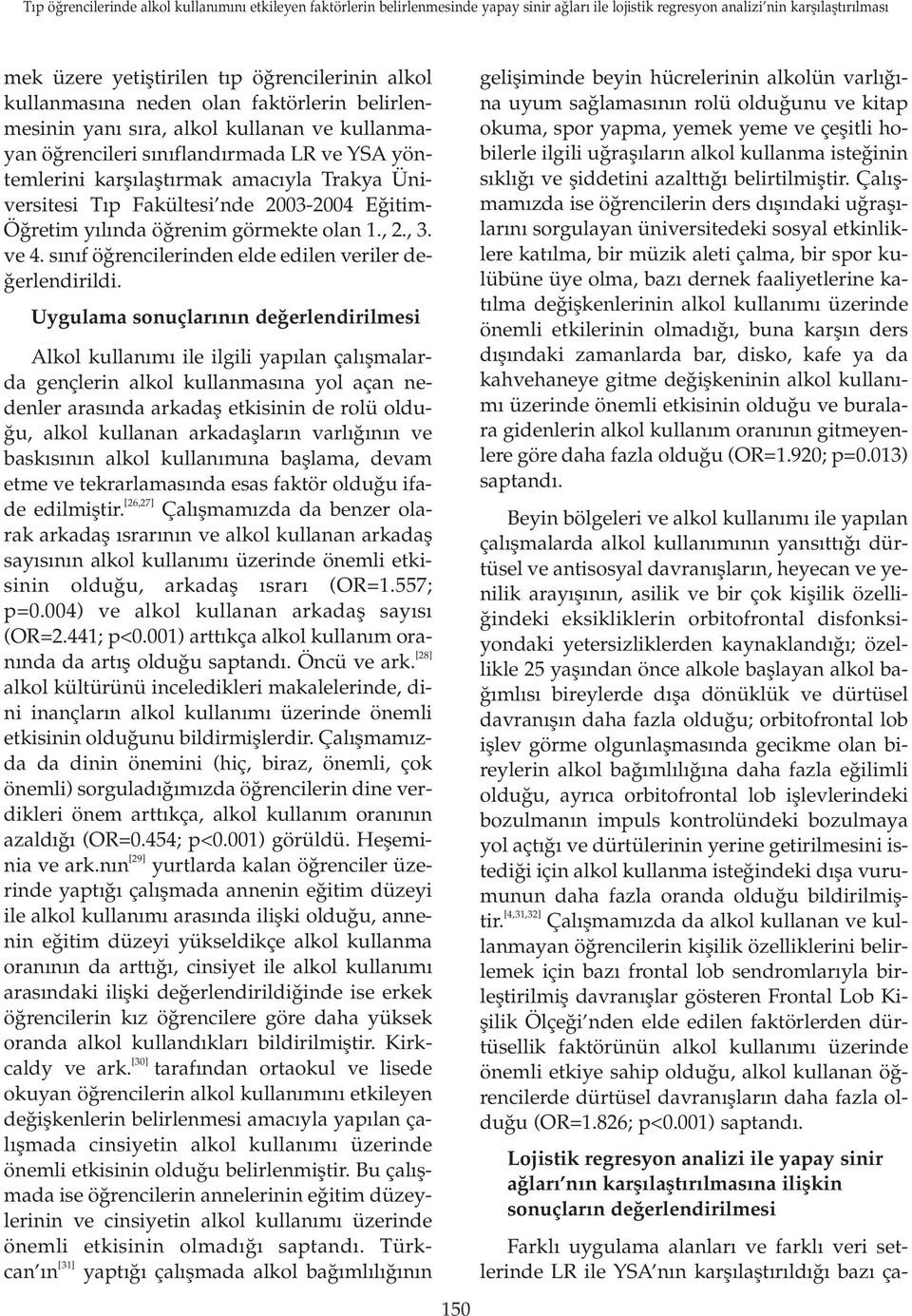 Tıp öğrencilerinde alkol kullanımını etkileyen faktörlerin belirlenmesinde yapay sinir ağları ile lojistik regresyon analizi'nin karşılaştırılması

mek üzere yetiştirilen tıp öğrencilerinin alkol kullanmasına neden olan faktörlerin belirlenmesinin yanı sıra, alkol kullanan ve kullanmayan öğrencileri sınıflandırmada LR ve YSA yöntemlerini karşılaştırmak amacıyla Trakya Üniversitesi Tıp Fakültesi'nde 2003-2004 Eğitim-Öğretim yılında öğrenim görmekte olan 1., 2., 3. ve 4. sınıf öğrencilerinden elde edilen veriler değerlendirildi.

Uygulama sonuçlarının değerlendirilmesi

Alkol kullanımı ile ilgili yapılan çalışmalarda gençlerin alkol kullanmasına yol açan nedenler arasında arkadaş etkisinin de rolü olduğu, alkol kullanan arkadaşların varlığının ve baskısının alkol kullanımına başlama, devam etme ve tekrarlamasında esas faktör olduğu ifade edilmiştir.$^{[26,27]}$ Çalışmamızda da benzer olarak arkadaş ısrarının ve alkol kullanan arkadaş sayısının alkol kullanımı üzerinde önemli etkisinin olduğu, arkadaş ısrarı (OR=1.557; p=0.004) ve alkol kullanan arkadaş sayısı (OR=2.441; p<0.001) arttıkça alkol kullanım oranında da artış olduğu saptandı. Öncü ve ark.$^{[28]}$ alkol kültürünü inceledikleri makalelerinde, dini inançların alkol kullanımı üzerinde önemli etkisinin olduğunu bildirmişlerdir. Çalışmamızda da dinin önemini (hiç, biraz, önemli, çok önemli) sorguladığımızda öğrencilerin dine verdikleri önem arttıkça, alkol kullanım oranının azaldığı (OR=0.454; p<0.001) görüldü. Heşeminia ve ark.nın$^{[29]}$ yurtlarda kalan öğrenciler üzerinde yaptığı çalışmada annenin eğitim düzeyi ile alkol kullanımı arasında ilişki olduğu, annenin eğitim düzeyi yükseldikçe alkol kullanma oranının da arttığı, cinsiyet ile alkol kullanımı arasındaki ilişki değerlendirildiğinde ise erkek öğrencilerin kız öğrencilere göre daha yüksek oranda alkol kullandıkları bildirilmiştir. Kirkcaldy ve ark.$^{[30]}$ tarafından ortaokul ve lisede okuyan öğrencilerin alkol kullanımını etkileyen değişkenlerin belirlenmesi amacıyla yapılan çalışmada cinsiyetin alkol kullanımı üzerinde önemli etkisinin olduğu belirlenmiştir. Bu çalışmada ise öğrencilerin annelerinin eğitim düzeylerinin ve cinsiyetin alkol kullanımı üzerinde önemli etkisinin olmadığı saptandı. Türkcan'ın$^{[31]}$ yaptığı çalışmada alkol bağımlılığının

gelişiminde beyin hücrelerinin alkolün varlığına uyum sağlamasının rolü olduğunu ve kitap okuma, spor yapma, yemek yeme ve çeşitli hobilerle ilgili uğraşıların alkol kullanma isteğinin sıklığı ve şiddetini azalttığı belirtilmiştir. Çalışmamızda ise öğrencilerin ders dışındaki uğraşılarını sorgulayan üniversitedeki sosyal etkinliklere katılma, bir müzik aleti çalma, bir spor kulübüne üye olma, bazı dernek faaliyetlerine katılma değişkenlerinin alkol kullanımı üzerinde önemli etkilerinin olmadığı, buna karşın ders dışındaki zamanlarda bar, disko, kafe ya da kahvehaneye gitme değişkeninin alkol kullanımı üzerinde önemli etkisinin olduğu ve buralara gidenlerin alkol kullanım oranının gitmeyenlere göre daha fazla olduğu (OR=1.920; p=0.013) saptandı.

Beyin bölgeleri ve alkol kullanımı ile yapılan çalışmalarda alkol kullanımının yansıttığı dürtüsel ve antisosyal davranışların, heyecan ve yenilik arayışının, asilik ve bir çok kişilik özelliğindeki eksikliklerin orbitofrontal disfonksiyondaki yetersizliklerden kaynaklandığı; özellikle 25 yaşından önce alkole başlayan alkol bağımlısı bireylerde dışa dönüklük ve dürtüsel davranışın daha fazla olduğu; orbitofrontal lob işlev görme olgunlaşmasında gecikme olan bireylerin alkol bağımlılığına daha fazla eğilimli olduğu, ayrıca orbitofrontal lob işlevlerindeki bozulmanın impuls kontrolündeki bozulmaya yol açtığı ve dürtülerinin yerine getirilmesini istediği için alkol kullanma isteğindeki dışa vurumunun daha fazla oranda olduğu bildirilmiştir.$^{[4,31,32]}$ Çalışmamızda da alkol kullanan ve kullanmayan öğrencilerin kişilik özelliklerini belirlemek için bazı frontal lob sendromlarıyla birleştirilmiş davranışlar gösteren Frontal Lob Kişilik Ölçeği'nden elde edilen faktörlerden dürtüsellik faktörünün alkol kullanımı üzerinde önemli etkiye sahip olduğu, alkol kullanan öğrencilerde dürtüsel davranışların daha fazla olduğu (OR=1.826; p<0.001) saptandı.

Lojistik regresyon analizi ile yapay sinir ağları'nın karşılaştırılmasına ilişkin sonuçların değerlendirilmesi

Farklı uygulama alanları ve farklı veri setlerinde LR ile YSA'nın karşılaştırıldığı bazı ça-

150